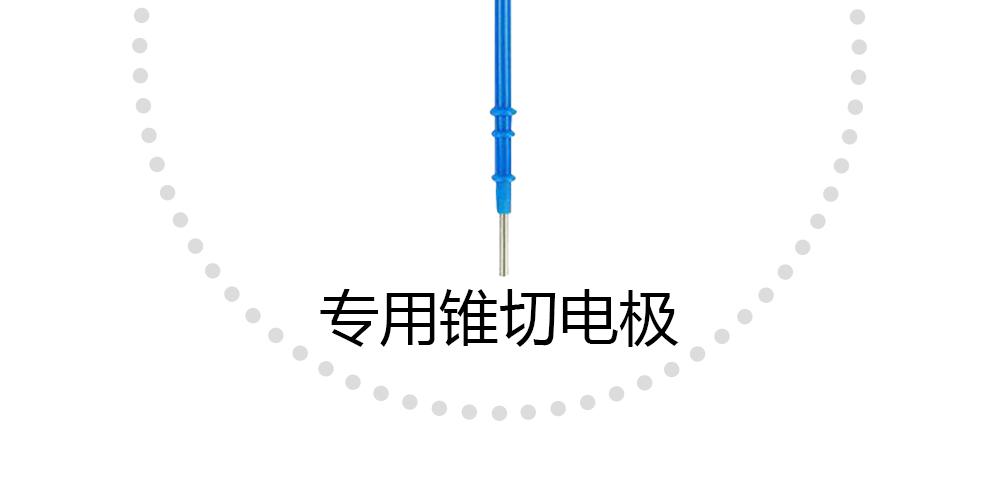 专用锥切电极